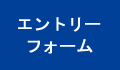 エントリー
フォーム